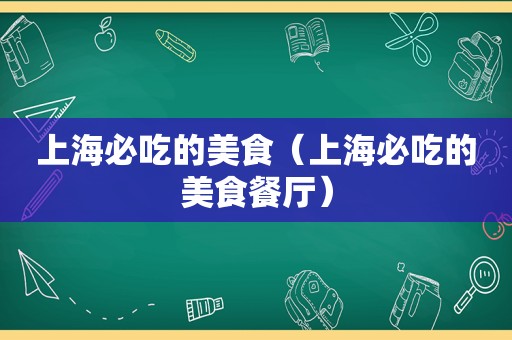 上海必吃的美食（上海必吃的美食餐厅）